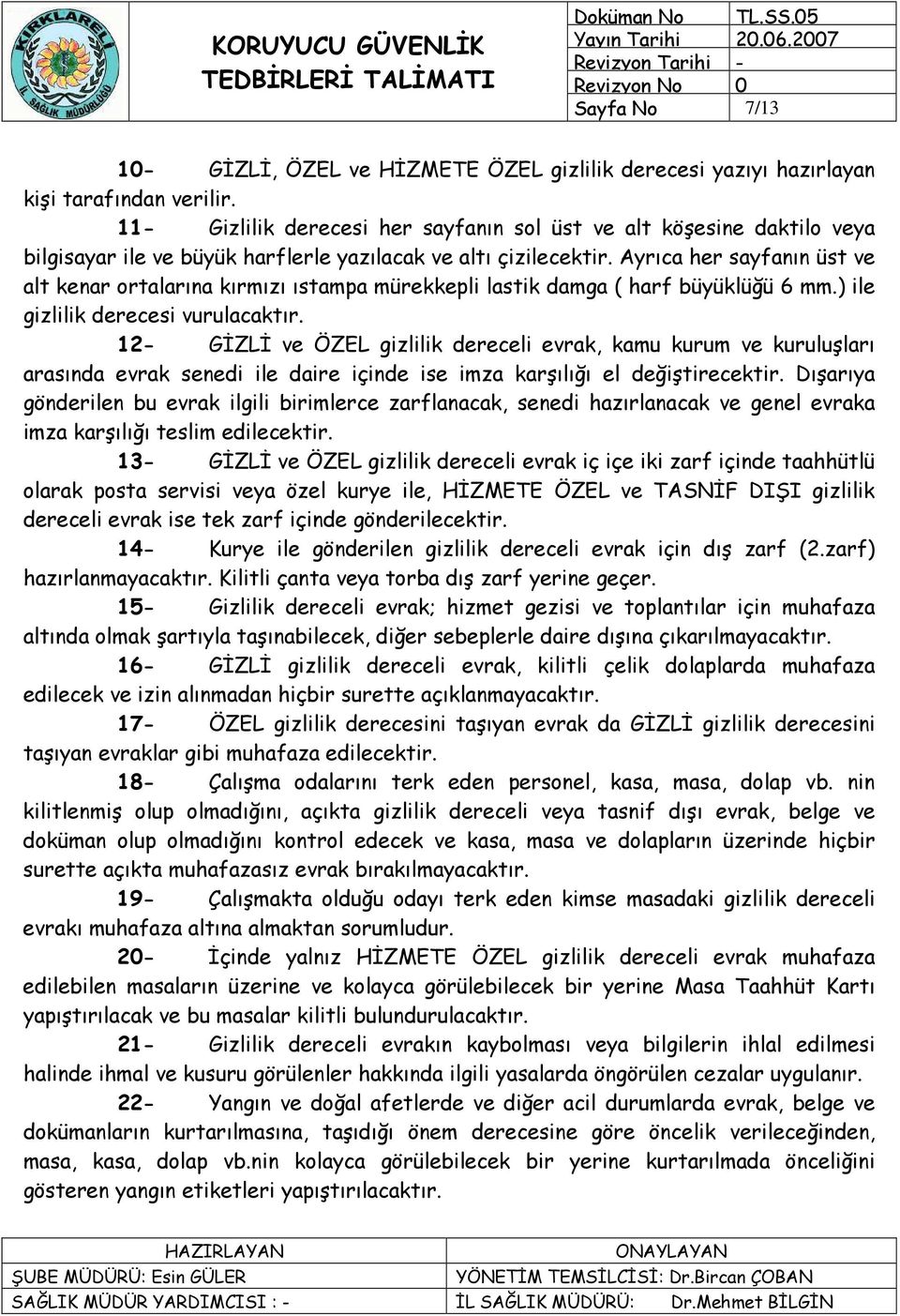 KIRKLARELİ
İL SAĞLIK MÜDÜRLÜĞÜ

KORUYUCU GÜVENLİK TEDBİRLERİ TALİMATI

| Doküman No | TL.SS.05 |
|---|---|
| Yayın Tarihi | 20.06.2007 |
| Revizyon Tarihi | - |
| Revizyon No | 0 |
| Sayfa No | 7/13 |

10- GİZLİ, ÖZEL ve HİZMETE ÖZEL gizlilik derecesi yazıyı hazırlayan kişi tarafından verilir.

11- Gizlilik derecesi her sayfanın sol üst ve alt köşesine daktilo veya bilgisayar ile ve büyük harflerle yazılacak ve altı çizilecektir. Ayrıca her sayfanın üst ve alt kenar ortalarına kırmızı ıstampa mürekkepli lastik damga ( harf büyüklüğü 6 mm.) ile gizlilik derecesi vurulacaktır.

12- GİZLİ ve ÖZEL gizlilik dereceli evrak, kamu kurum ve kuruluşları arasında evrak senedi ile daire içinde ise imza karşılığı el değiştirecektir. Dışarıya gönderilen bu evrak ilgili birimlerce zarflanacak, senedi hazırlanacak ve genel evraka imza karşılığı teslim edilecektir.

13- GİZLİ ve ÖZEL gizlilik dereceli evrak iç içe iki zarf içinde taahhütlü olarak posta servisi veya özel kurye ile, HİZMETE ÖZEL ve TASNİF DIŞI gizlilik dereceli evrak ise tek zarf içinde gönderilecektir.

14- Kurye ile gönderilen gizlilik dereceli evrak için dış zarf (2.zarf) hazırlanmayacaktır. Kilitli çanta veya torba dış zarf yerine geçer.

15- Gizlilik dereceli evrak; hizmet gezisi ve toplantılar için muhafaza altında olmak şartıyla taşınabilecek, diğer sebeplerle daire dışına çıkarılmayacaktır.

16- GİZLİ gizlilik dereceli evrak, kilitli çelik dolaplarda muhafaza edilecek ve izin alınmadan hiçbir surette açıklanmayacaktır.

17- ÖZEL gizlilik derecesini taşıyan evrak da GİZLİ gizlilik derecesini taşıyan evraklar gibi muhafaza edilecektir.

18- Çalışma odalarını terk eden personel, kasa, masa, dolap vb. nin kilitlenmiş olup olmadığını, açıkta gizlilik dereceli veya tasnif dışı evrak, belge ve doküman olup olmadığını kontrol edecek ve kasa, masa ve dolapların üzerinde hiçbir surette açıkta muhafazasız evrak bırakılmayacaktır.

19- Çalışmakta olduğu odayı terk eden kimse masadaki gizlilik dereceli evrakı muhafaza altına almaktan sorumludur.

20- İçinde yalnız HİZMETE ÖZEL gizlilik dereceli evrak muhafaza edilebilen masaların üzerine ve kolayca görülebilecek bir yerine Masa Taahhüt Kartı yapıştırılacak ve bu masalar kilitli bulundurulacaktır.

21- Gizlilik dereceli evrakın kaybolması veya bilgilerin ihlal edilmesi halinde ihmal ve kusuru görülenler hakkında ilgili yasalarda öngörülen cezalar uygulanır.

22- Yangın ve doğal afetlerde ve diğer acil durumlarda evrak, belge ve dokümanların kurtarılmasına, taşıdığı önem derecesine göre öncelik verileceğinden, masa, kasa, dolap vb.nin kolayca görülebilecek bir yerine kurtarılmada önceliğini gösteren yangın etiketleri yapıştırılacaktır.

| HAZIRLAYAN | ONAYLAYAN |
|---|---|
| ŞUBE MÜDÜRÜ: Esin GÜLER | YÖNETİM TEMSİLCİSİ: Dr.Bircan ÇOBAN |
| SAĞLIK MÜDÜR YARDIMCISI : - | İL SAĞLIK MÜDÜRÜ: Dr.Mehmet BİLGİN |